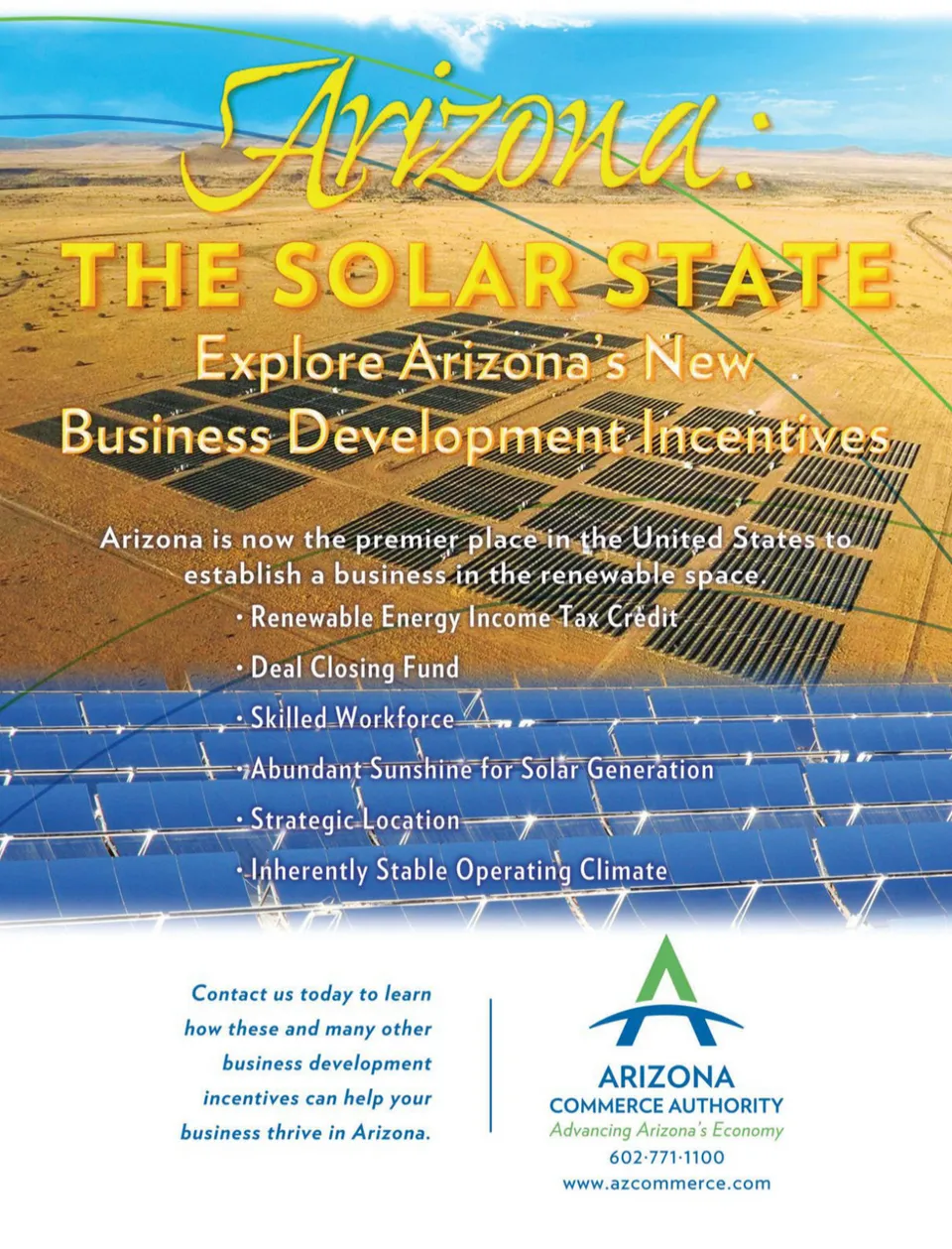 Arizona:

THE SOLAR STATE

Explore Arizona's New Business Development Incentives

Arizona is now the premier place in the United States to establish a business in the renewable space.

• Renewable Energy Income Tax Credit

• Deal Closing Fund

• Skilled Workforce

• Abundant Sunshine for Solar Generation

• Strategic Location

• Inherently Stable Operating Climate

Contact us today to learn how these and many other business development incentives can help your business thrive in Arizona.

ARIZONA
COMMERCE AUTHORITY
Advancing Arizona's Economy
602·771·1100
www.azcommerce.com